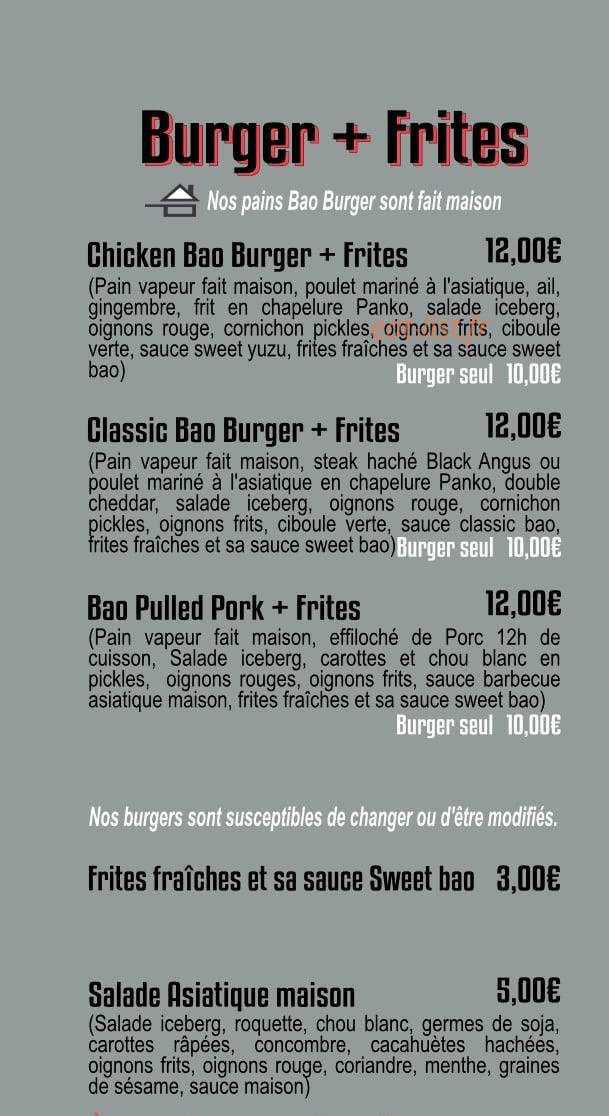 Burger + Frites

Nos pains Bao Burger sont fait maison

Chicken Bao Burger + Frites 12,00€
(Pain vapeur fait maison, poulet mariné à l'asiatique, ail, gingembre, frit en chapelure Panko, salade iceberg, oignons rouge, cornichon pickles, oignons frits, ciboule verte, sauce sweet yuzu, frites fraîches et sa sauce sweet bao)
Burger seul 10,00€

Classic Bao Burger + Frites 12,00€
(Pain vapeur fait maison, steak haché Black Angus ou poulet mariné à l'asiatique en chapelure Panko, double cheddar, salade iceberg, oignons rouge, cornichon pickles, oignons frits, ciboule verte, sauce classic bao, frites fraîches et sa sauce sweet bao) Burger seul 10,00€

Bao Pulled Pork + Frites 12,00€
(Pain vapeur fait maison, effiloché de Porc 12h de cuisson, Salade iceberg, carottes et chou blanc en pickles, oignons rouges, oignons frits, sauce barbecue asiatique maison, frites fraîches et sa sauce sweet bao)
Burger seul 10,00€

Nos burgers sont susceptibles de changer ou d'être modifiés.

Frites fraîches et sa sauce Sweet bao 3,00€

Salade Asiatique maison 5,00€
(Salade iceberg, roquette, chou blanc, germes de soja, carottes râpées, concombre, cacahuètes hachées, oignons frits, oignons rouge, coriandre, menthe, graines de sésame, sauce maison)